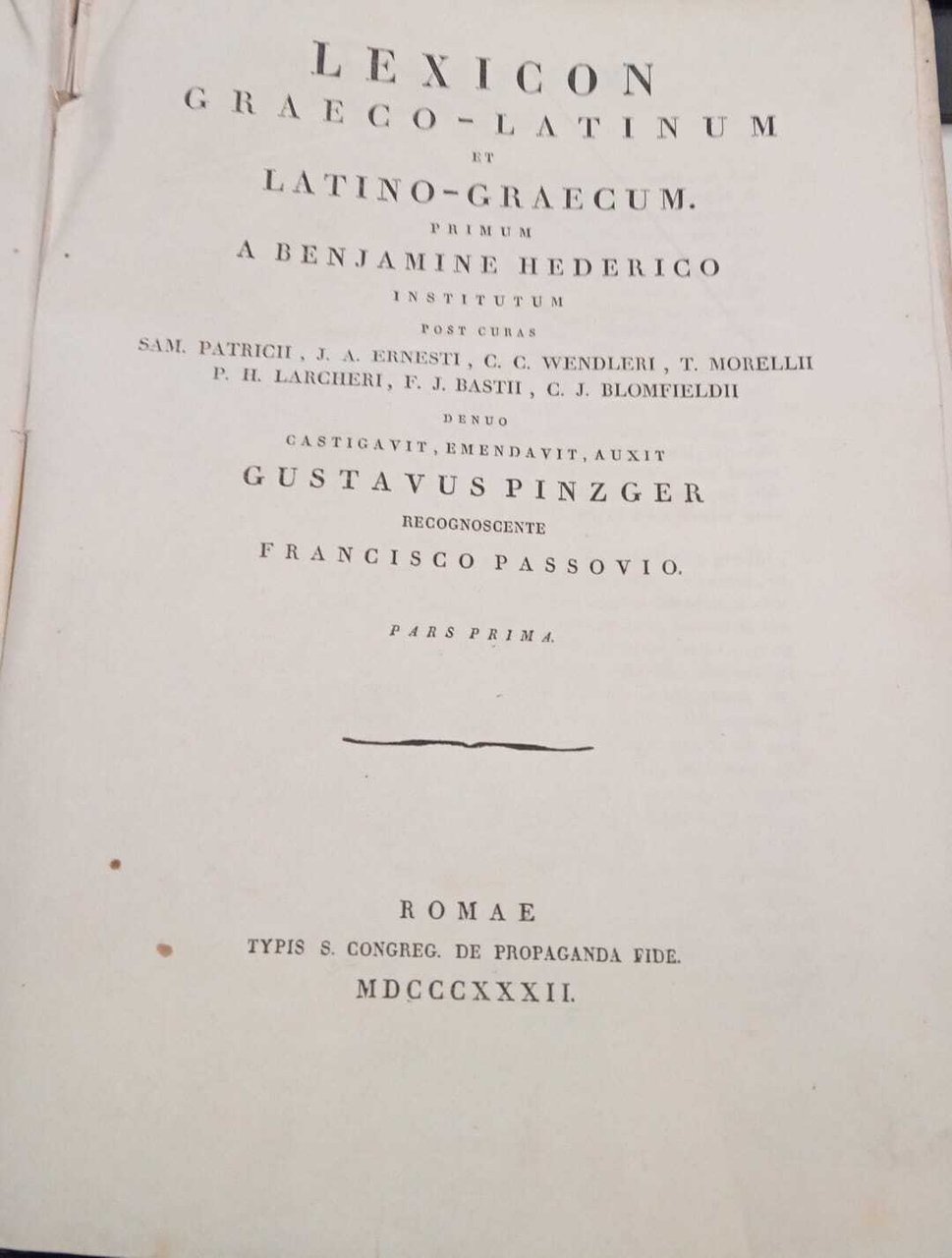 LEXICON
GRAECO-LATINUM
ET
LATINO-GRAECUM.
PRIMUM
A BENJAMINE HEDERICO
INSTITUTUM
POST CURAS
SAM. PATRICII, J. A. ERNESTI, C. C. WENDLERI, T. MORELLII
P. H. LARCHERI, F. J. BASTII, C. J. BLOMFIELDII
DENUO
CASTIGAVIT, EMENDAVIT, AUXIT
GUSTAVUS PINZGER
RECOGNOSCENTE
FRANCISCO PASSOVIO.

PARS PRIMA.

ROMAE
TYPIS S. CONGREG. DE PROPAGANDA FIDE.
MDCCCXXXII.